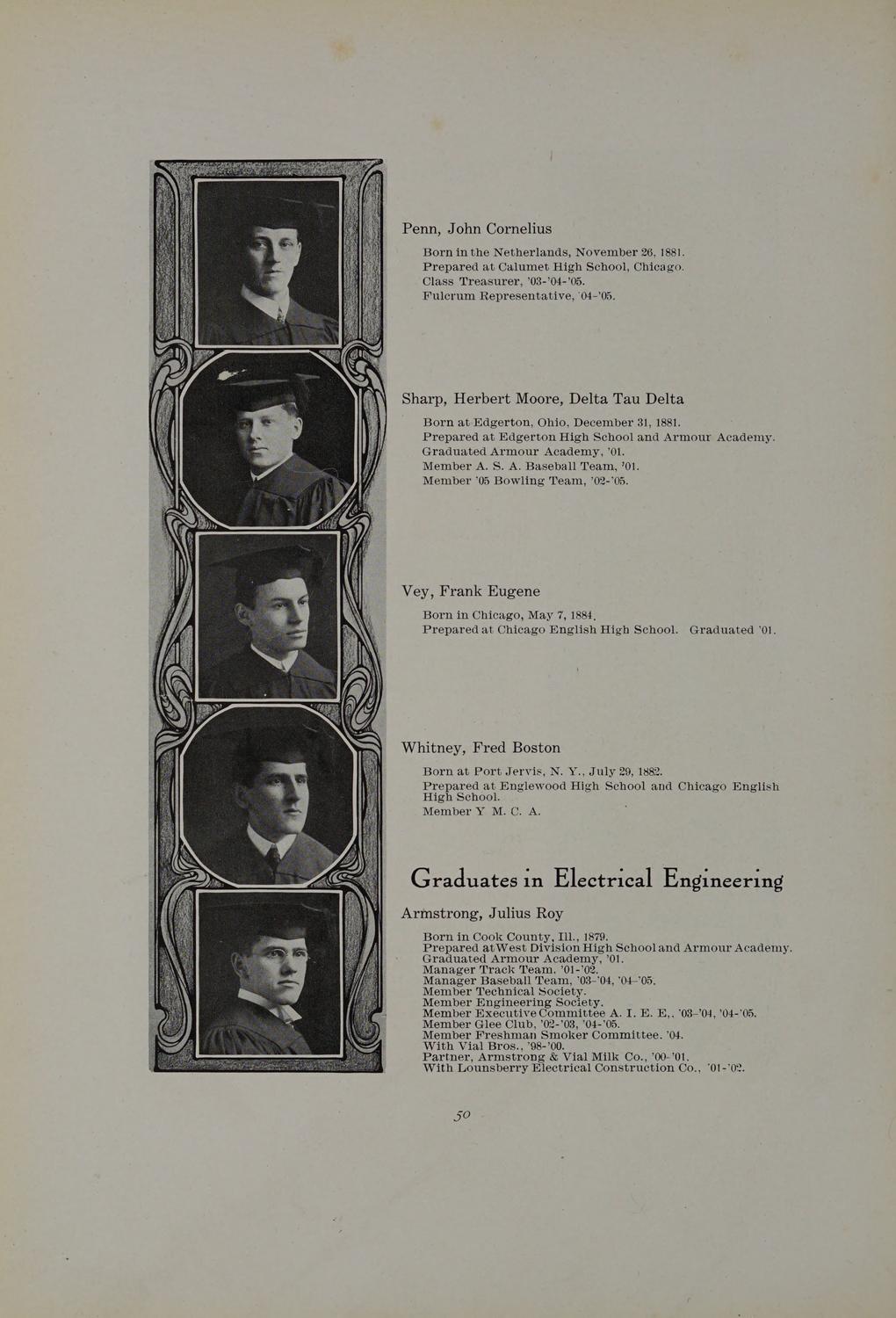 Penn, John Cornelius

Born in the Netherlands, November 26, 1881.
Prepared at Calumet High School, Chicago.
Class Treasurer, '03-'04-'05.
Fulcrum Representative, '04-'05.

Sharp, Herbert Moore, Delta Tau Delta

Born at Edgerton, Ohio, December 31, 1881.
Prepared at Edgerton High School and Armour Academy.
Graduated Armour Academy, '01.
Member A. S. A. Baseball Team, '01.
Member '05 Bowling Team, '02-'05.

Vey, Frank Eugene

Born in Chicago, May 7, 1884.
Prepared at Chicago English High School. Graduated '01.

Whitney, Fred Boston

Born at Port Jervis, N. Y., July 29, 1882.
Prepared at Englewood High School and Chicago English High School.
Member Y M. C. A.

Graduates in Electrical Engineering

Armstrong, Julius Roy

Born in Cook County, Ill., 1879.
Prepared at West Division High School and Armour Academy.
Graduated Armour Academy, '01.
Manager Track Team, '01-'02.
Manager Baseball Team, '03-'04, '04-'05.
Member Technical Society.
Member Engineering Society.
Member Executive Committee A. I. E. E., '03-'04, '04-'05.
Member Glee Club, '02-'03, '04-'05.
Member Freshman Smoker Committee. '04.
With Vial Bros., '98-'00.
Partner, Armstrong & Vial Milk Co., '00-'01.
With Lounsberry Electrical Construction Co., '01-'02.

50